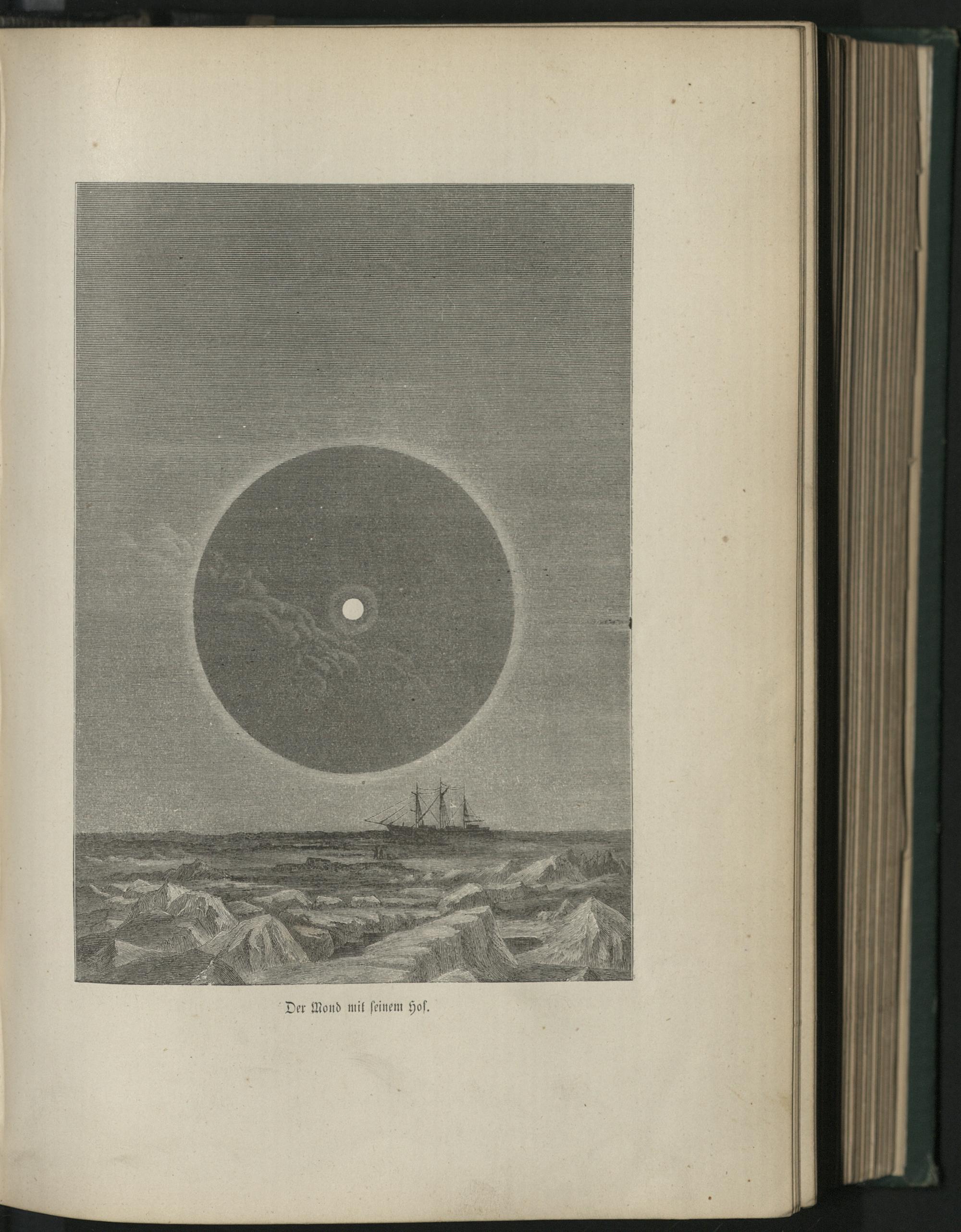 Der Mond mit seinem Hof.